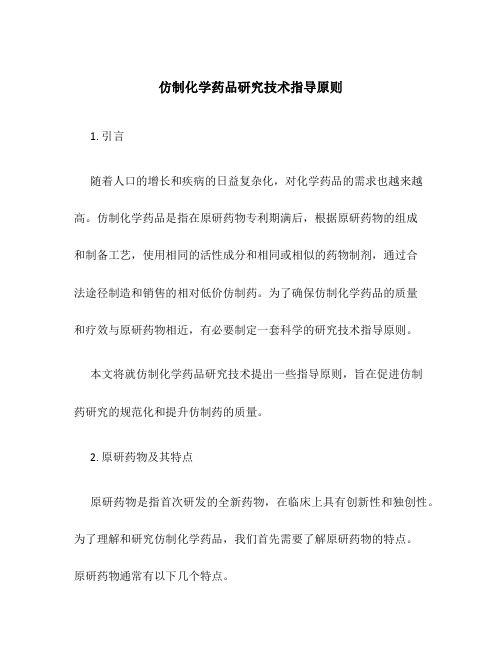 仿制化学药品研究技术指导原则

1. 引言

随着人口的增长和疾病的日益复杂化，对化学药品的需求也越来越高。仿制化学药品是指在原研药物专利期满后，根据原研药物的组成和制备工艺，使用相同的活性成分和相同或相似的药物制剂，通过合法途径制造和销售的相对低价仿制药。为了确保仿制化学药品的质量和疗效与原研药物相近，有必要制定一套科学的研究技术指导原则。

本文将就仿制化学药品研究技术提出一些指导原则，旨在促进仿制药研究的规范化和提升仿制药的质量。

2. 原研药物及其特点

原研药物是指首次研发的全新药物，在临床上具有创新性和独创性。为了理解和研究仿制化学药品，我们首先需要了解原研药物的特点。原研药物通常有以下几个特点。